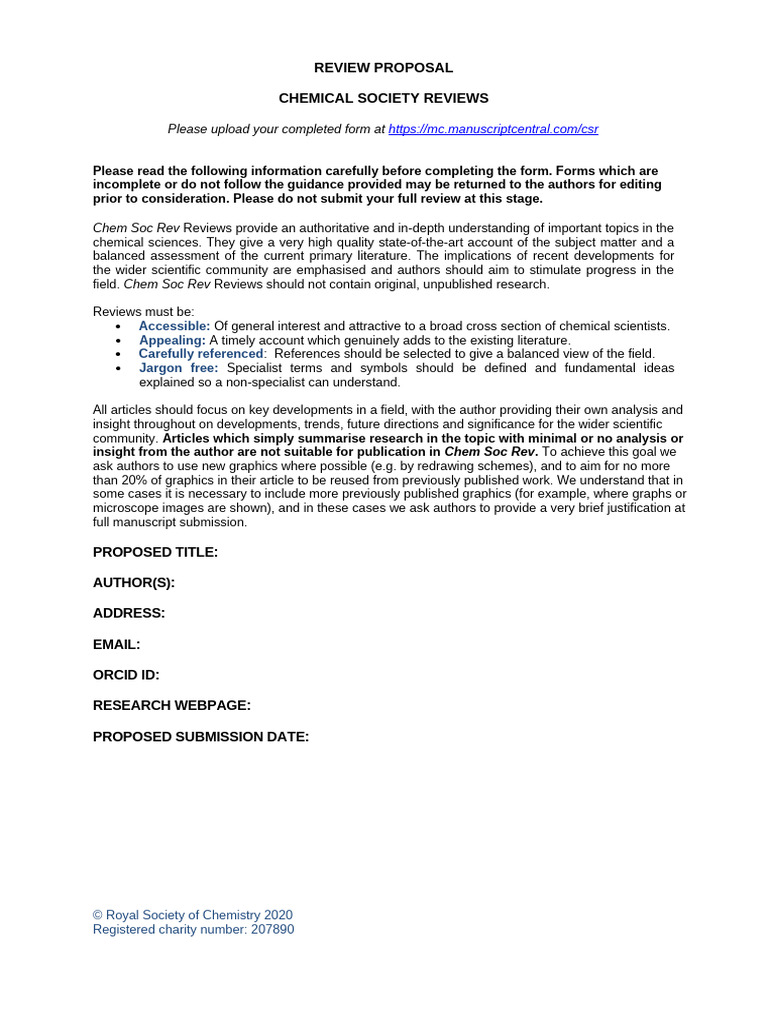 REVIEW PROPOSAL

CHEMICAL SOCIETY REVIEWS

Please upload your completed form at https://mc.manuscriptcentral.com/csr

Please read the following information carefully before completing the form. Forms which are incomplete or do not follow the guidance provided may be returned to the authors for editing prior to consideration. Please do not submit your full review at this stage.

Chem Soc Rev Reviews provide an authoritative and in-depth understanding of important topics in the chemical sciences. They give a very high quality state-of-the-art account of the subject matter and a balanced assessment of the current primary literature. The implications of recent developments for the wider scientific community are emphasised and authors should aim to stimulate progress in the field. Chem Soc Rev Reviews should not contain original, unpublished research.

Reviews must be:
• Accessible: Of general interest and attractive to a broad cross section of chemical scientists.
• Appealing: A timely account which genuinely adds to the existing literature.
• Carefully referenced: References should be selected to give a balanced view of the field.
• Jargon free: Specialist terms and symbols should be defined and fundamental ideas explained so a non-specialist can understand.

All articles should focus on key developments in a field, with the author providing their own analysis and insight throughout on developments, trends, future directions and significance for the wider scientific community. Articles which simply summarise research in the topic with minimal or no analysis or insight from the author are not suitable for publication in Chem Soc Rev. To achieve this goal we ask authors to use new graphics where possible (e.g. by redrawing schemes), and to aim for no more than 20% of graphics in their article to be reused from previously published work. We understand that in some cases it is necessary to include more previously published graphics (for example, where graphs or microscope images are shown), and in these cases we ask authors to provide a very brief justification at full manuscript submission.

PROPOSED TITLE:

AUTHOR(S):

ADDRESS:

EMAIL:

ORCID ID:

RESEARCH WEBPAGE:

PROPOSED SUBMISSION DATE:

© Royal Society of Chemistry 2020
Registered charity number: 207890